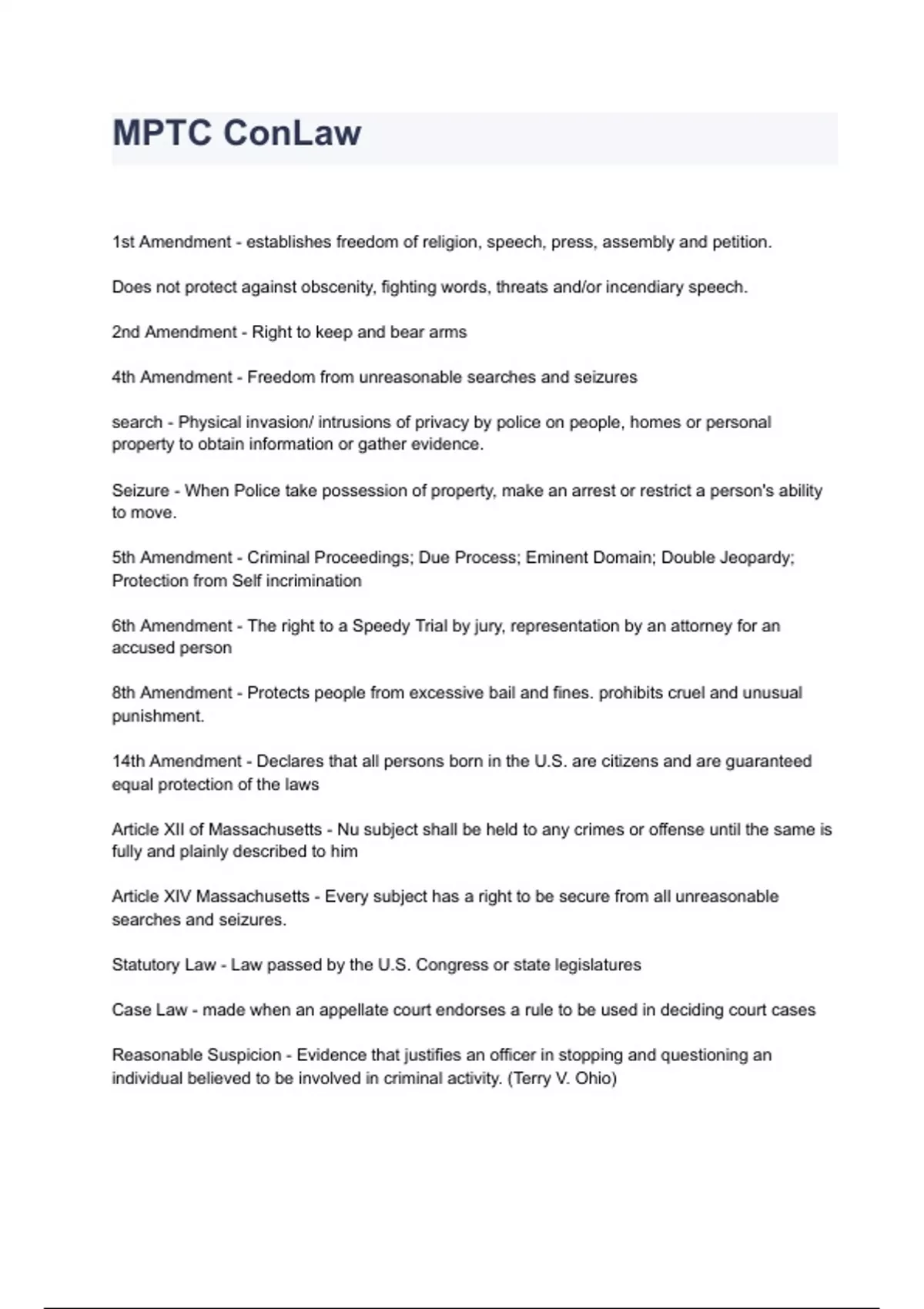 MPTC ConLaw

1st Amendment - establishes freedom of religion, speech, press, assembly and petition.

Does not protect against obscenity, fighting words, threats and/or incendiary speech.

2nd Amendment - Right to keep and bear arms

4th Amendment - Freedom from unreasonable searches and seizures

search - Physical invasion/ intrusions of privacy by police on people, homes or personal property to obtain information or gather evidence.

Seizure - When Police take possession of property, make an arrest or restrict a person's ability to move.

5th Amendment - Criminal Proceedings; Due Process; Eminent Domain; Double Jeopardy; Protection from Self incrimination

6th Amendment - The right to a Speedy Trial by jury, representation by an attorney for an accused person

8th Amendment - Protects people from excessive bail and fines. prohibits cruel and unusual punishment.

14th Amendment - Declares that all persons born in the U.S. are citizens and are guaranteed equal protection of the laws

Article XII of Massachusetts - Nu subject shall be held to any crimes or offense until the same is fully and plainly described to him

Article XIV Massachusetts - Every subject has a right to be secure from all unreasonable searches and seizures.

Statutory Law - Law passed by the U.S. Congress or state legislatures

Case Law - made when an appellate court endorses a rule to be used in deciding court cases

Reasonable Suspicion - Evidence that justifies an officer in stopping and questioning an individual believed to be involved in criminal activity. (Terry V. Ohio)